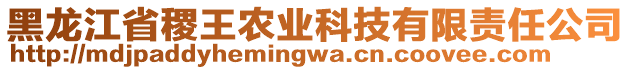 黑龙江省稷王农业科技有限责任公司
http://mdjpaddyhemingwa.cn.coovee.com